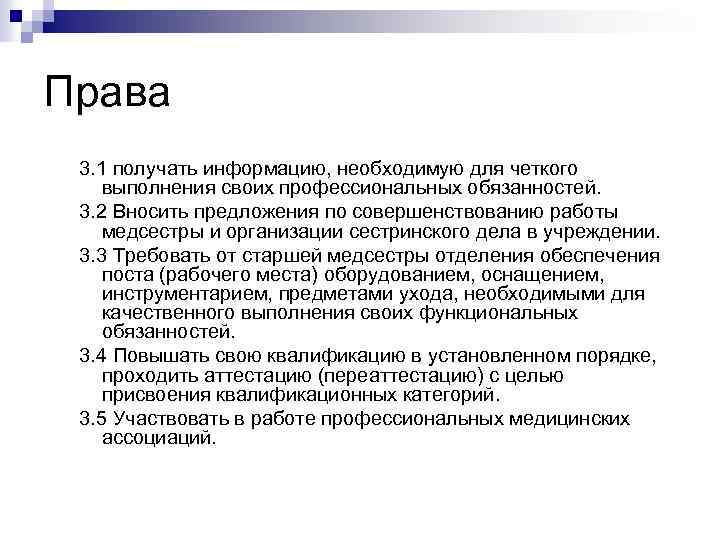 Права

3.1 получать информацию, необходимую для четкого выполнения своих профессиональных обязанностей.

3.2 Вносить предложения по совершенствованию работы медсестры и организации сестринского дела в учреждении.

3.3 Требовать от старшей медсестры отделения обеспечения поста (рабочего места) оборудованием, оснащением, инструментарием, предметами ухода, необходимыми для качественного выполнения своих функциональных обязанностей.

3.4 Повышать свою квалификацию в установленном порядке, проходить аттестацию (переаттестацию) с целью присвоения квалификационных категорий.

3.5 Участвовать в работе профессиональных медицинских ассоциаций.